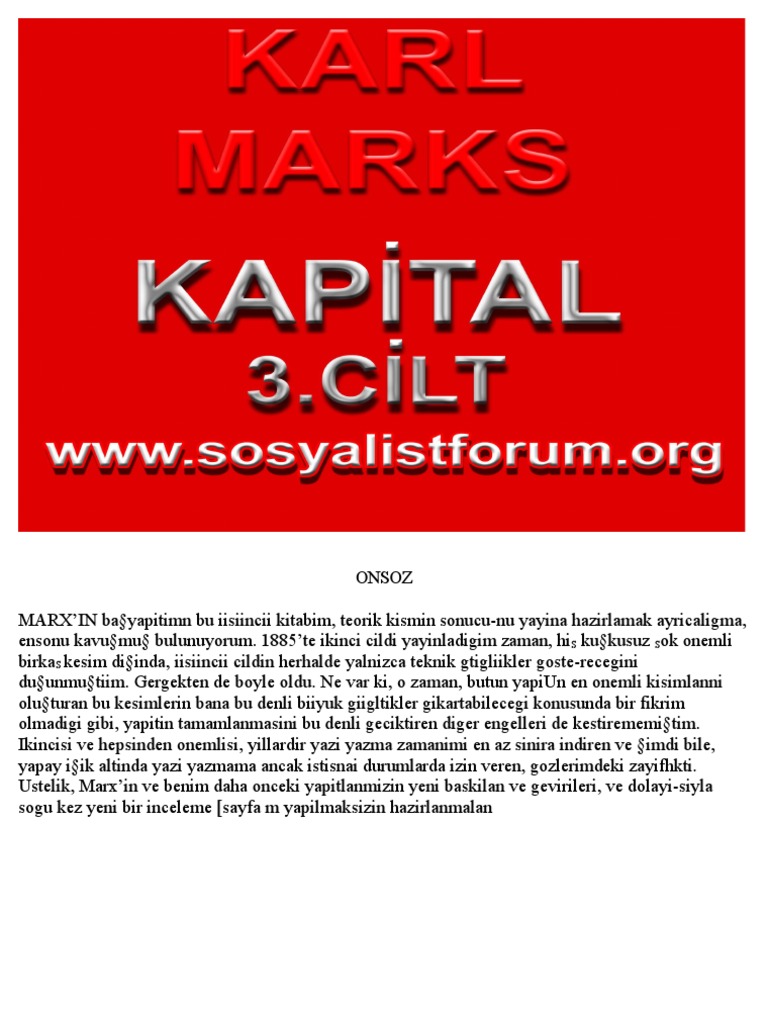 KARL MARKS

KAPİTAL

3.CİLT

www.sosyalistforum.org

ONSOZ

MARX'IN ba§yapitimn bu iisiincii kitabim, teorik kismin sonucu-nu yayina hazirlamak ayricaligma, ensonu kavu§mu§ bulunuyorum. 1885'te ikinci cildi yayinladigim zaman, hiş ku§kusuz şok onemli birkaş kesim di§inda, iisiincii cildin herhalde yalnizca teknik gtigliikler goste-recegini du§unmu§tiim. Gergekten de boyle oldu. Ne var ki, o zaman, butun yapiUn en onemli kisimlanni olu§turan bu kesimlerin bana bu denli biiyuk giigltikler gikartabilecegi konusunda bir fikrim olmadigi gibi, yapitin tamamlanmasini bu denli geciktiren diger engelleri de kestirememi§tim. Ikincisi ve hepsinden onemlisi, yillardir yazi yazma zamanimi en az sinira indiren ve §imdi bile, yapay i§ik altinda yazi yazmama ancak istisnai durumlarda izin veren, gozlerimdeki zayifhkti. Ustelik, Marx'in ve benim daha onceki yapitlanmizin yeni baskilan ve gevirileri, ve dolayi-siyla sogu kez yeni bir inceleme [sayfa m yapilmaksizin hazirlanmalan